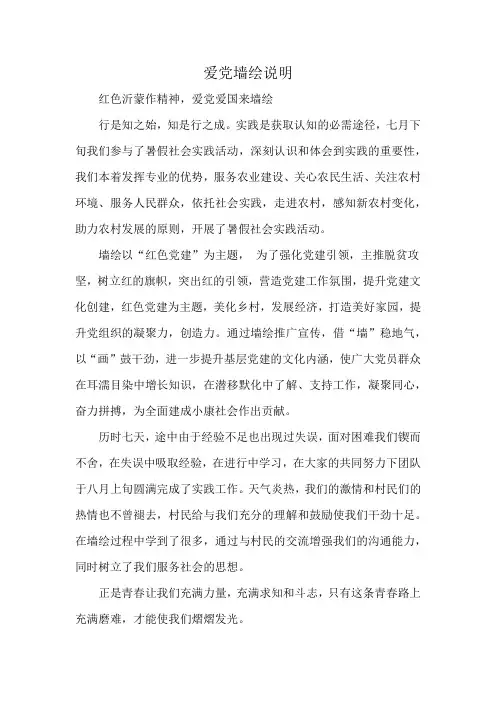 爱党墙绘说明

红色沂蒙作精神，爱党爱国来墙绘

行是知之始，知是行之成。实践是获取认知的必需途径，七月下旬我们参与了暑假社会实践活动，深刻认识和体会到实践的重要性，我们本着发挥专业的优势，服务农业建设、关心农民生活、关注农村环境、服务人民群众，依托社会实践，走进农村，感知新农村变化，助力农村发展的原则，开展了暑假社会实践活动。

墙绘以“红色党建”为主题， 为了强化党建引领，主推脱贫攻坚，树立红的旗帜，突出红的引领，营造党建工作氛围，提升党建文化创建，红色党建为主题，美化乡村，发展经济，打造美好家园，提升党组织的凝聚力，创造力。通过墙绘推广宣传，借“墙”稳地气，以“画”鼓干劲，进一步提升基层党建的文化内涵，使广大党员群众在耳濡目染中增长知识，在潜移默化中了解、支持工作，凝聚同心，奋力拼搏，为全面建成小康社会作出贡献。

历时七天，途中由于经验不足也出现过失误，面对困难我们锲而不舍，在失误中吸取经验，在进行中学习，在大家的共同努力下团队于八月上旬圆满完成了实践工作。天气炎热，我们的激情和村民们的热情也不曾褪去，村民给与我们充分的理解和鼓励使我们干劲十足。在墙绘过程中学到了很多，通过与村民的交流增强我们的沟通能力，同时树立了我们服务社会的思想。

正是青春让我们充满力量，充满求知和斗志，只有这条青春路上充满磨难，才能使我们熠熠发光。